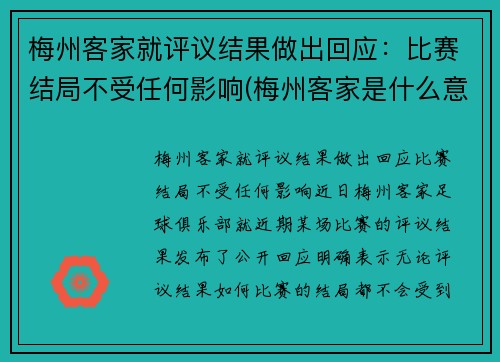 梅州客家就评议结果做出回应：比赛结局不受任何影响(梅州客家是什么意

梅州客家就评议结果做出回应比赛结局不受任何影响近日梅州客家足球俱乐部就近期某场比赛的评议结果发布了公开回应明确表示无论评议结果如何比赛的结局都不会受到